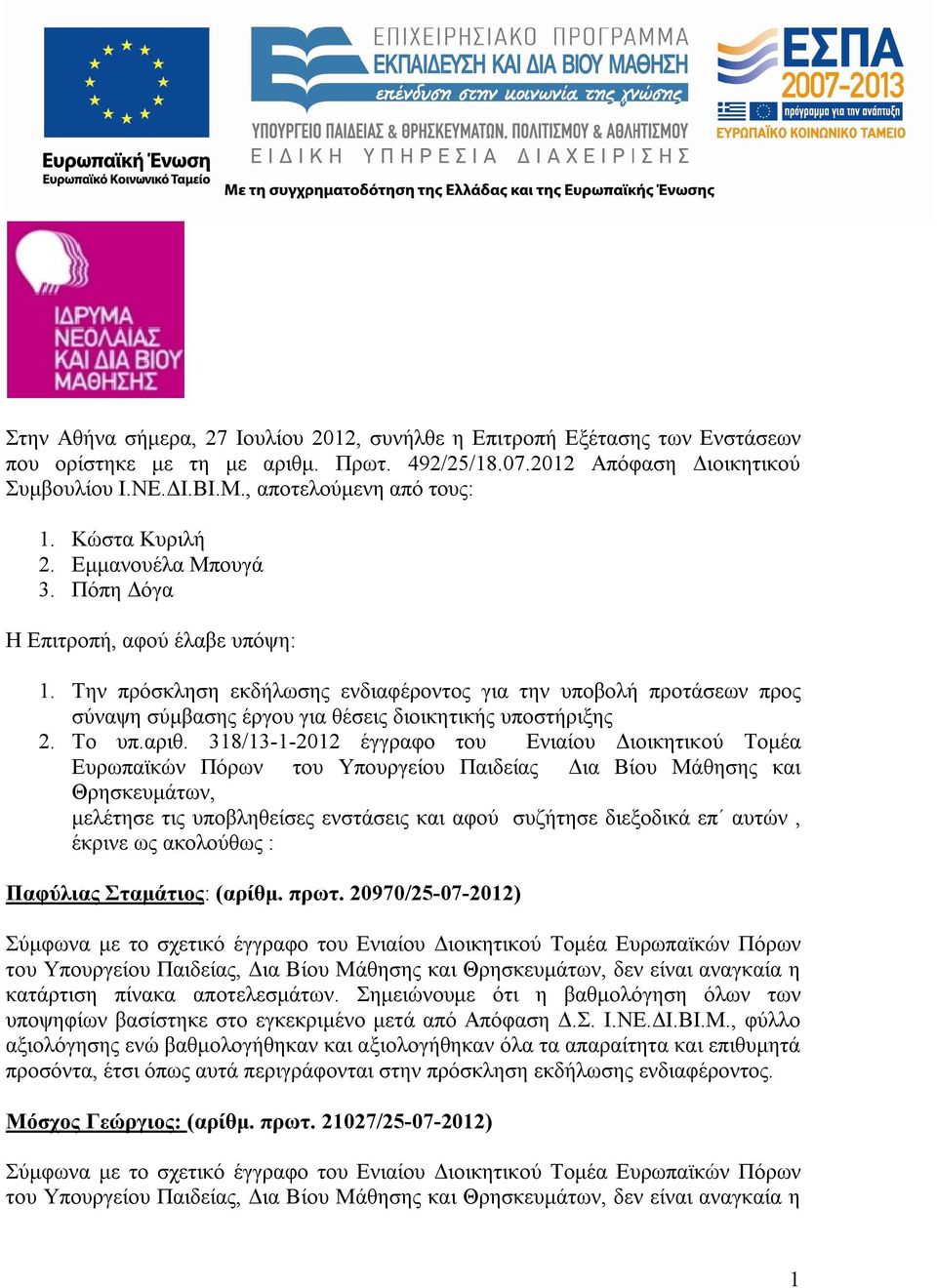 Ευρωπαϊκή Ένωση
Ευρωπαϊκό Κοινωνικό Ταμείο

ΕΠΙΧΕΙΡΗΣΙΑΚΟ ΠΡΟΓΡΑΜΜΑ
ΕΚΠΑΙΔΕΥΣΗ ΚΑΙ ΔΙΑ ΒΙΟΥ ΜΑΘΗΣΗ
επένδυση στην κοινωνία της γνώσης
ΥΠΟΥΡΓΕΙΟ ΠΑΙΔΕΙΑΣ & ΘΡΗΣΚΕΥΜΑΤΩΝ, ΠΟΛΙΤΙΣΜΟΥ & ΑΘΛΗΤΙΣΜΟΥ
ΕΙΔΙΚΗ ΥΠΗΡΕΣΙΑ ΔΙΑΧΕΙΡΙΣΗΣ
Με τη συγχρηματοδότηση της Ελλάδας και της Ευρωπαϊκής Ένωσης

ΕΣΠΑ
2007-2013
πρόγραμμα για την ανάπτυξη
ΕΥΡΩΠΑΪΚΟ ΚΟΙΝΩΝΙΚΟ ΤΑΜΕΙΟ

ΙΔΡΥΜΑ ΝΕΟΛΑΙΑΣ ΚΑΙ ΔΙΑ ΒΙΟΥ ΜΑΘΗΣΗΣ

Στην Αθήνα σήμερα, 27 Ιουλίου 2012, συνήλθε η Επιτροπή Εξέτασης των Ενστάσεων που ορίστηκε με τη με αριθμ. Πρωτ. 492/25/18.07.2012 Απόφαση Διοικητικού Συμβουλίου Ι.ΝΕ.ΔΙ.ΒΙ.Μ., αποτελούμενη από τους:

1. Κώστα Κυριλή
2. Εμμανουέλα Μπουγά
3. Πόπη Δόγα

Η Επιτροπή, αφού έλαβε υπόψη:

1. Την πρόσκληση εκδήλωσης ενδιαφέροντος για την υποβολή προτάσεων προς σύναψη σύμβασης έργου για θέσεις διοικητικής υποστήριξης
2. Το υπ.αριθ. 318/13-1-2012 έγγραφο του Ενιαίου Διοικητικού Τομέα Ευρωπαϊκών Πόρων του Υπουργείου Παιδείας Δια Βίου Μάθησης και Θρησκευμάτων,
μελέτησε τις υποβληθείσες ενστάσεις και αφού συζήτησε διεξοδικά επ΄ αυτών , έκρινε ως ακολούθως :

Παφύλιας Σταμάτιος: (αρίθμ. πρωτ. 20970/25-07-2012)

Σύμφωνα με το σχετικό έγγραφο του Ενιαίου Διοικητικού Τομέα Ευρωπαϊκών Πόρων του Υπουργείου Παιδείας, Δια Βίου Μάθησης και Θρησκευμάτων, δεν είναι αναγκαία η κατάρτιση πίνακα αποτελεσμάτων. Σημειώνουμε ότι η βαθμολόγηση όλων των υποψηφίων βασίστηκε στο εγκεκριμένο μετά από Απόφαση Δ.Σ. Ι.ΝΕ.ΔΙ.ΒΙ.Μ., φύλλο αξιολόγησης ενώ βαθμολογήθηκαν και αξιολογήθηκαν όλα τα απαραίτητα και επιθυμητά προσόντα, έτσι όπως αυτά περιγράφονται στην πρόσκληση εκδήλωσης ενδιαφέροντος.

Μόσχος Γεώργιος: (αρίθμ. πρωτ. 21027/25-07-2012)

Σύμφωνα με το σχετικό έγγραφο του Ενιαίου Διοικητικού Τομέα Ευρωπαϊκών Πόρων του Υπουργείου Παιδείας, Δια Βίου Μάθησης και Θρησκευμάτων, δεν είναι αναγκαία η

1